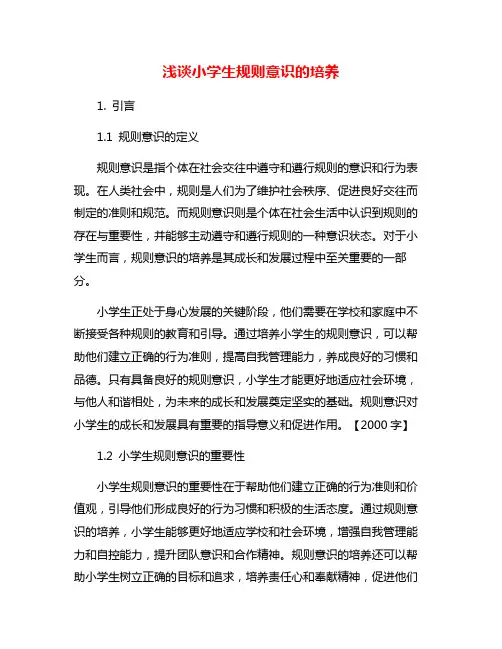 浅谈小学生规则意识的培养

1. 引言

1.1 规则意识的定义

规则意识是指个体在社会交往中遵守和遵行规则的意识和行为表现。在人类社会中，规则是人们为了维护社会秩序、促进良好交往而制定的准则和规范。而规则意识则是个体在社会生活中认识到规则的存在与重要性，并能够主动遵守和遵行规则的一种意识状态。对于小学生而言，规则意识的培养是其成长和发展过程中至关重要的一部分。

小学生正处于身心发展的关键阶段，他们需要在学校和家庭中不断接受各种规则的教育和引导。通过培养小学生的规则意识，可以帮助他们建立正确的行为准则，提高自我管理能力，养成良好的习惯和品德。只有具备良好的规则意识，小学生才能更好地适应社会环境，与他人和谐相处，为未来的成长和发展奠定坚实的基础。规则意识对小学生的成长和发展具有重要的指导意义和促进作用。【2000 字】

1.2 小学生规则意识的重要性

小学生规则意识的重要性在于帮助他们建立正确的行为准则和价值观，引导他们形成良好的行为习惯和积极的生活态度。通过规则意识的培养，小学生能够更好地适应学校和社会环境，增强自我管理能力和自控能力，提升团队意识和合作精神。规则意识的培养还可以帮助小学生树立正确的目标和追求，培养责任心和奉献精神，促进他们